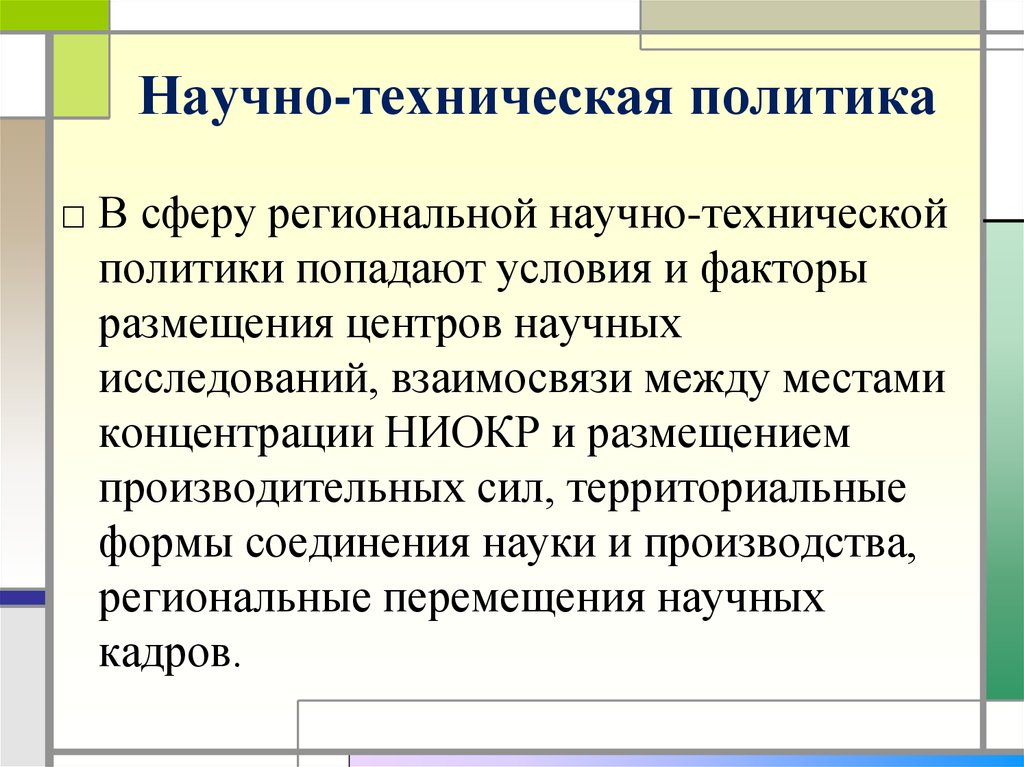 Научно-техническая политика

□ В сферу региональной научно-технической политики попадают условия и факторы размещения центров научных исследований, взаимосвязи между местами концентрации НИОКР и размещением производительных сил, территориальные формы соединения науки и производства, региональные перемещения научных кадров.